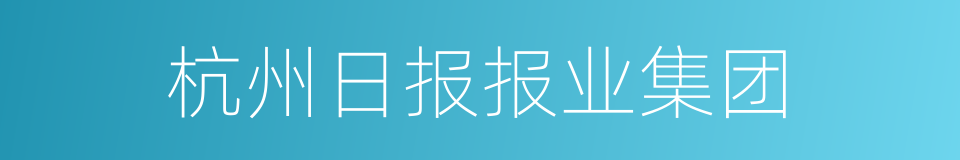 杭州日报报业集团